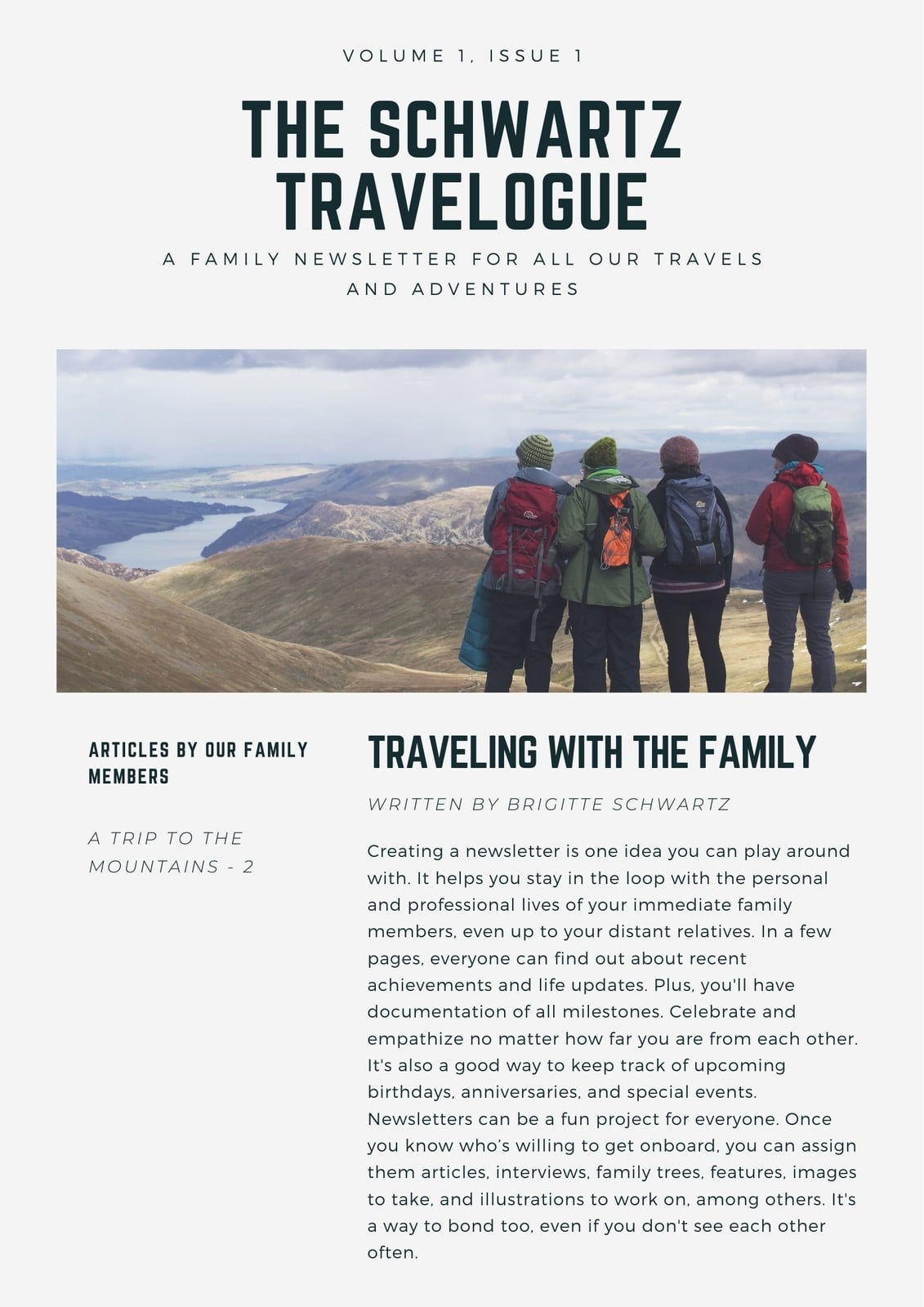 VOLUME 1, ISSUE 1

THE SCHWARTZ TRAVELOGUE

A FAMILY NEWSLETTER FOR ALL OUR TRAVELS AND ADVENTURES

ARTICLES BY OUR FAMILY MEMBERS

A TRIP TO THE MOUNTAINS - 2

TRAVELING WITH THE FAMILY

WRITTEN BY BRIGITTE SCHWARTZ

Creating a newsletter is one idea you can play around with. It helps you stay in the loop with the personal and professional lives of your immediate family members, even up to your distant relatives. In a few pages, everyone can find out about recent achievements and life updates. Plus, you'll have documentation of all milestones. Celebrate and empathize no matter how far you are from each other. It's also a good way to keep track of upcoming birthdays, anniversaries, and special events. Newsletters can be a fun project for everyone. Once you know who's willing to get onboard, you can assign them articles, interviews, family trees, features, images to take, and illustrations to work on, among others. It's a way to bond too, even if you don't see each other often.